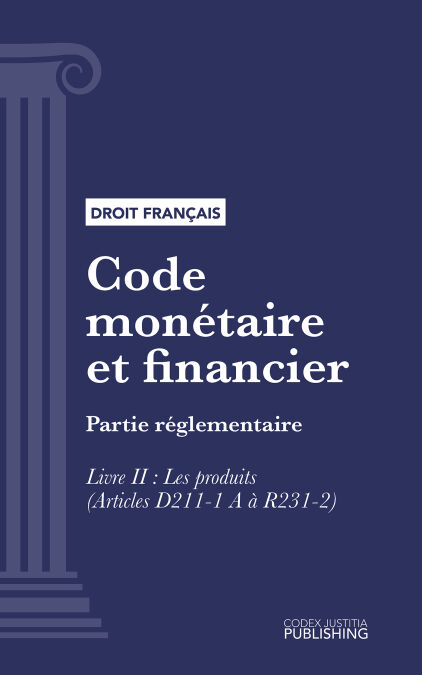 DROIT FRANÇAIS

Code monétaire et financier

Partie réglementaire

Livre II : Les produits
(Articles D211-1 A à R231-2)

CODEX JUSTITIA
PUBLISHING